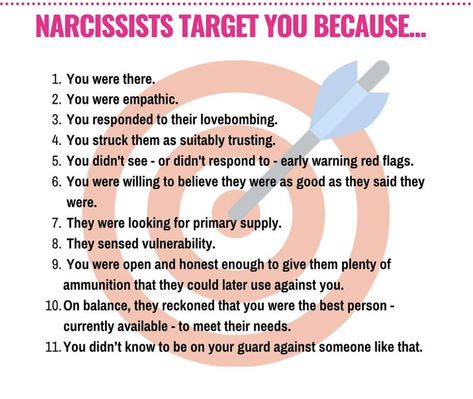 NARCISSISTS TARGET YOU BECAUSE...

1. You were there.
2. You were empathic.
3. You responded to their lovebombing.
4. You struck them as suitably trusting.
5. You didn't see - or didn't respond to - early warning red flags.
6. You were willing to believe they were as good as they said they were.
7. They were looking for primary supply.
8. They sensed vulnerability.
9. You were open and honest enough to give them plenty of ammunition that they could later use against you.
10. On balance, they reckoned that you were the best person - currently available - to meet their needs.
11. You didn't know to be on your guard against someone like that.